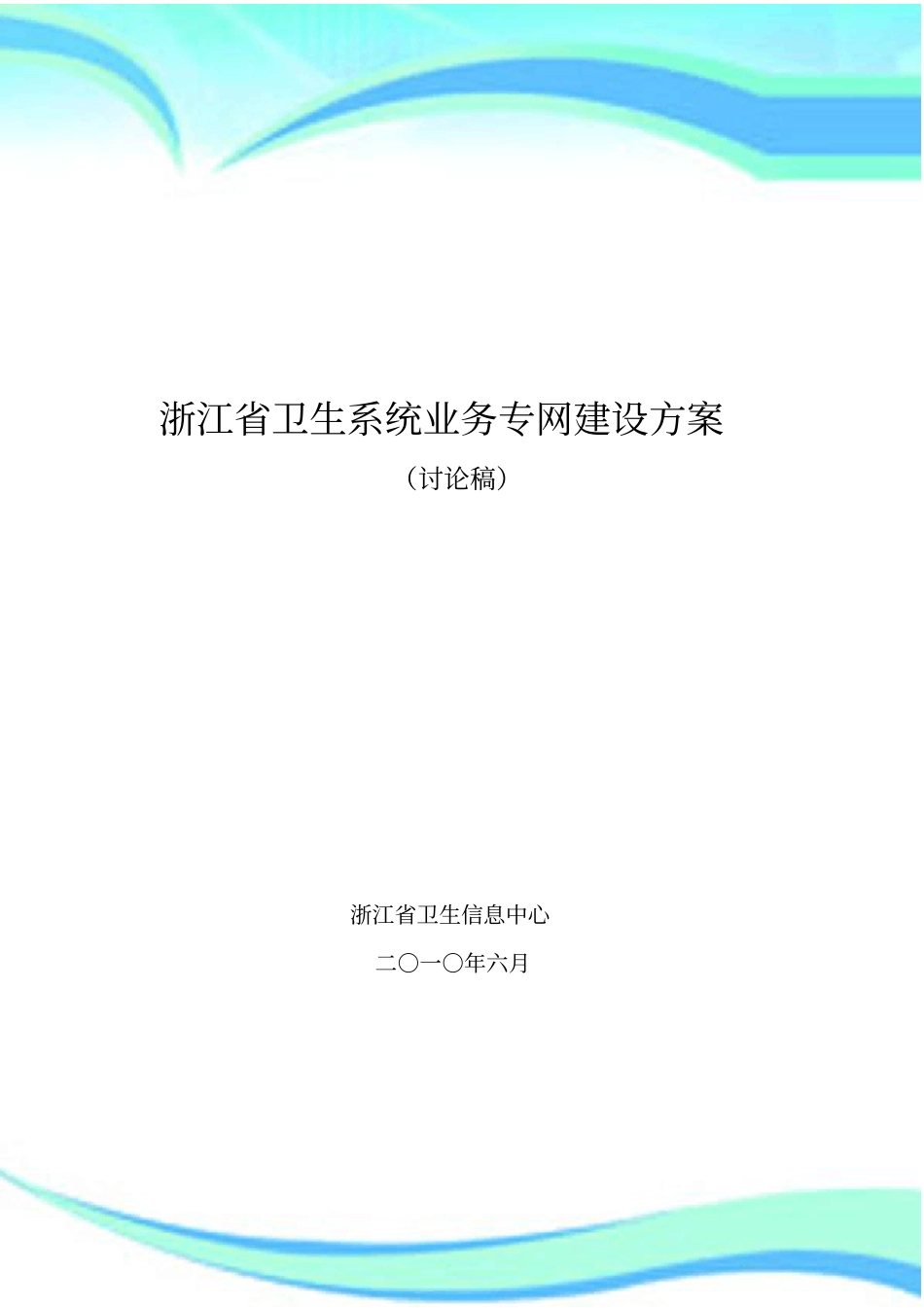 浙江省卫生系统业务专网建设方案

（讨论稿）

浙江省卫生信息中心

二〇一〇年六月